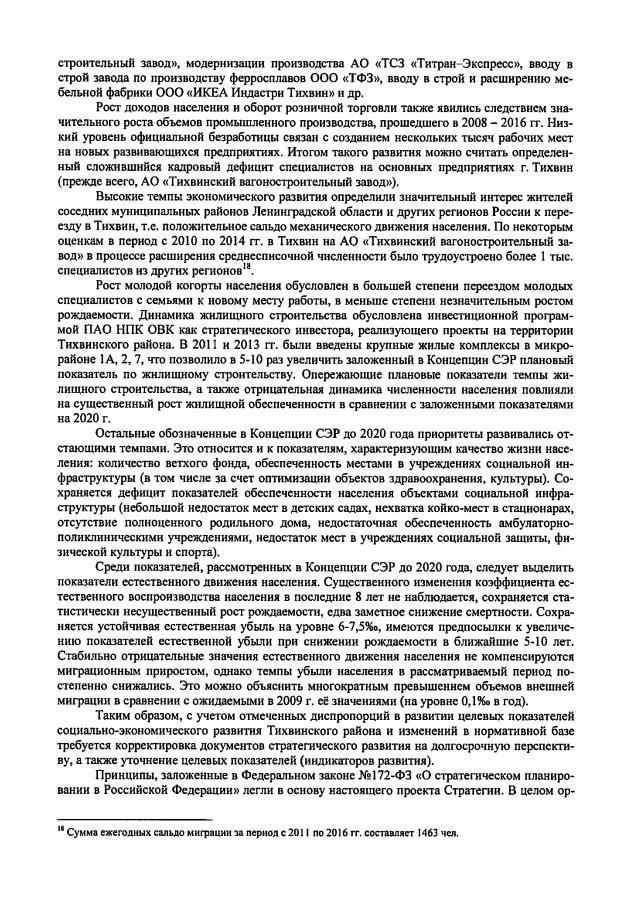 строительный завод», модернизации производства АО «ТСЗ «Титран-Экспресс», вводу в строй завода по производству ферросплавов ООО «ТФЗ», вводу в строй и расширению мебельной фабрики ООО «ИКЕА Индастри Тихвин» и др.

Рост доходов населения и оборот розничной торговли также явились следствием значительного роста объемов промышленного производства, прошедшего в 2008 – 2016 гг. Низкий уровень официальной безработицы связан с созданием нескольких тысяч рабочих мест на новых развивающихся предприятиях. Итогом такого развития можно считать определенный сложившийся кадровый дефицит специалистов на основных предприятиях г. Тихвин (прежде всего, АО «Тихвинский вагоностроительный завод»).

Высокие темпы экономического развития определили значительный интерес жителей соседних муниципальных районов Ленинградской области и других регионов России к переезду в Тихвин, т.е. положительное сальдо механического движения населения. По некоторым оценкам в период с 2010 по 2014 гг. в Тихвин на АО «Тихвинский вагоностроительный завод» в процессе расширения среднесписочной численности было трудоустроено более 1 тыс. специалистов из других регионов$^{18}$.

Рост молодой когорты населения обусловлен в большей степени переездом молодых специалистов с семьями к новому месту работы, в меньше степени незначительным ростом рождаемости. Динамика жилищного строительства обусловлена инвестиционной программой ПАО НПК ОВК как стратегического инвестора, реализующего проекты на территории Тихвинского района. В 2011 и 2013 гг. были введены крупные жилые комплексы в микрорайоне 1А, 2, 7, что позволило в 5-10 раз увеличить заложенный в Концепции СЭР плановый показатель по жилищному строительству. Опережающие плановые показатели темпы жилищного строительства, а также отрицательная динамика численности населения повлияли на существенный рост жилищной обеспеченности в сравнении с заложенными показателями на 2020 г.

Остальные обозначенные в Концепции СЭР до 2020 года приоритеты развивались отстающими темпами. Это относится и к показателям, характеризующим качество жизни населения: количество ветхого фонда, обеспеченность местами в учреждениях социальной инфраструктуры (в том числе за счет оптимизации объектов здравоохранения, культуры). Сохраняется дефицит показателей обеспеченности населения объектами социальной инфраструктуры (небольшой недостаток мест в детских садах, нехватка койко-мест в стационарах, отсутствие полноценного родильного дома, недостаточная обеспеченность амбулаторно-поликлиническими учреждениями, недостаток мест в учреждениях социальной защиты, физической культуры и спорта).

Среди показателей, рассмотренных в Концепции СЭР до 2020 года, следует выделить показатели естественного движения населения. Существенного изменения коэффициента естественного воспроизводства населения в последние 8 лет не наблюдается, сохраняется статистически несущественный рост рождаемости, едва заметное снижение смертности. Сохраняется устойчивая естественная убыль на уровне 6-7,5‰, имеются предпосылки к увеличению показателей естественной убыли при снижении рождаемости в ближайшие 5-10 лет. Стабильно отрицательные значения естественного движения населения не компенсируются миграционным приростом, однако темпы убыли населения в рассматриваемый период постепенно снижались. Это можно объяснить многократным превышением объемов внешней миграции в сравнении с ожидаемыми в 2009 г. её значениями (на уровне 0,1‰ в год).

Таким образом, с учетом отмеченных диспропорций в развитии целевых показателей социально-экономического развития Тихвинского района и изменений в нормативной базе требуется корректировка документов стратегического развития на долгосрочную перспективу, а также уточнение целевых показателей (индикаторов развития).

Принципы, заложенные в Федеральном законе №172-ФЗ «О стратегическом планировании в Российской Федерации» легли в основу настоящего проекта Стратегии. В целом ор-

$^{18}$ Сумма ежегодных сальдо миграции за период с 2011 по 2016 гг. составляет 1463 чел.